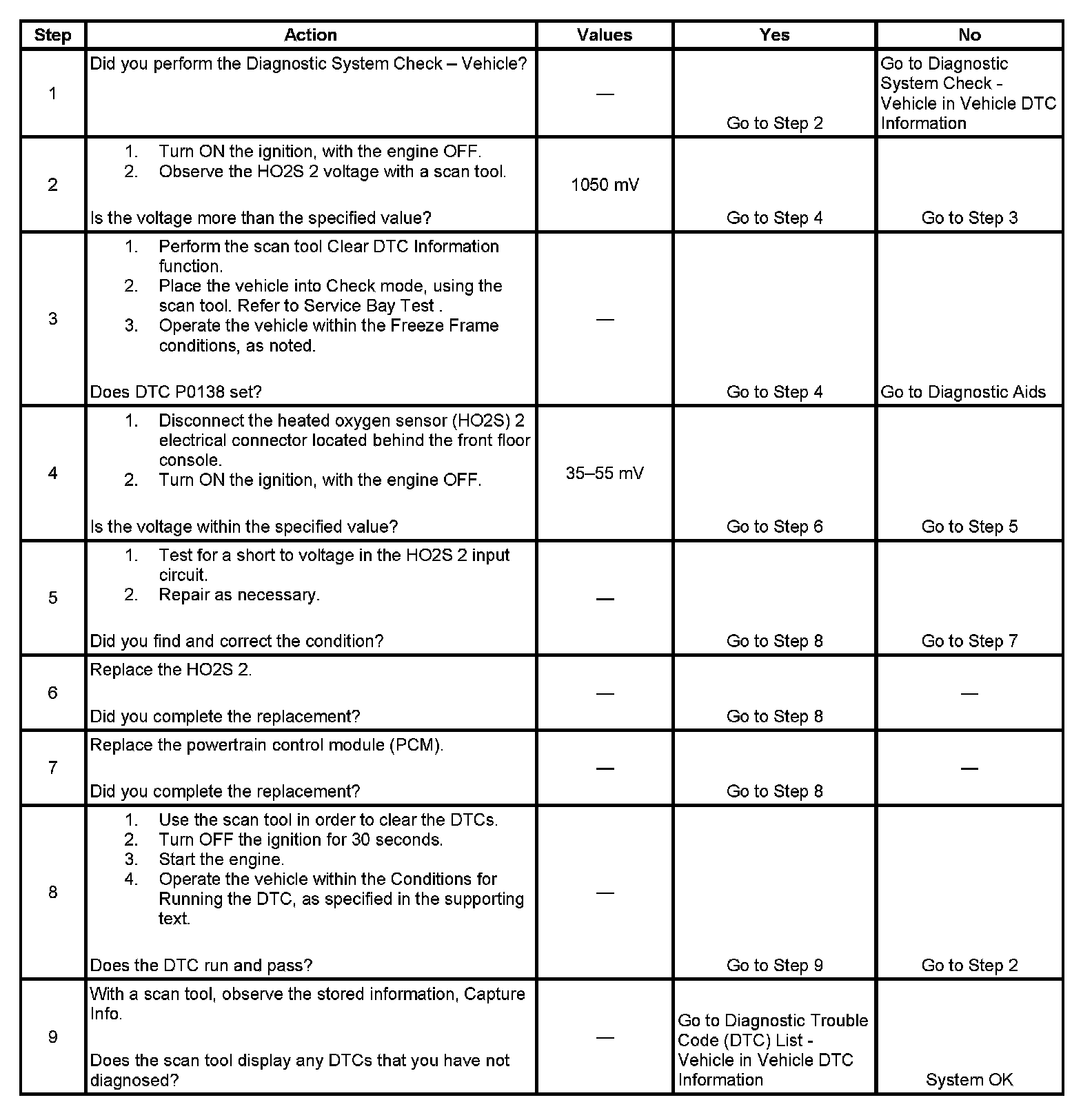 | Step | Action | Values | Yes | No |
|---|---|---|---|---|
| 1 | Did you perform the Diagnostic System Check – Vehicle? | — | Go to Step 2 | Go to Diagnostic System Check - Vehicle in Vehicle DTC Information |
| 2 | 1. Turn ON the ignition, with the engine OFF. 2. Observe the HO2S 2 voltage with a scan tool. Is the voltage more than the specified value? | 1050 mV | Go to Step 4 | Go to Step 3 |
| 3 | 1. Perform the scan tool Clear DTC Information function. 2. Place the vehicle into Check mode, using the scan tool. Refer to Service Bay Test . 3. Operate the vehicle within the Freeze Frame conditions, as noted. Does DTC P0138 set? | — | Go to Step 4 | Go to Diagnostic Aids |
| 4 | 1. Disconnect the heated oxygen sensor (HO2S) 2 electrical connector located behind the front floor console. 2. Turn ON the ignition, with the engine OFF. Is the voltage within the specified value? | 35–55 mV | Go to Step 6 | Go to Step 5 |
| 5 | 1. Test for a short to voltage in the HO2S 2 input circuit. 2. Repair as necessary. Did you find and correct the condition? | — | Go to Step 8 | Go to Step 7 |
| 6 | Replace the HO2S 2. Did you complete the replacement? | — | Go to Step 8 | — |
| 7 | Replace the powertrain control module (PCM). Did you complete the replacement? | — | Go to Step 8 | — |
| 8 | 1. Use the scan tool in order to clear the DTCs. 2. Turn OFF the ignition for 30 seconds. 3. Start the engine. 4. Operate the vehicle within the Conditions for Running the DTC, as specified in the supporting text. Does the DTC run and pass? | — | Go to Step 9 | Go to Step 2 |
| 9 | With a scan tool, observe the stored information, Capture Info. Does the scan tool display any DTCs that you have not diagnosed? | — | Go to Diagnostic Trouble Code (DTC) List - Vehicle in Vehicle DTC Information | System OK |